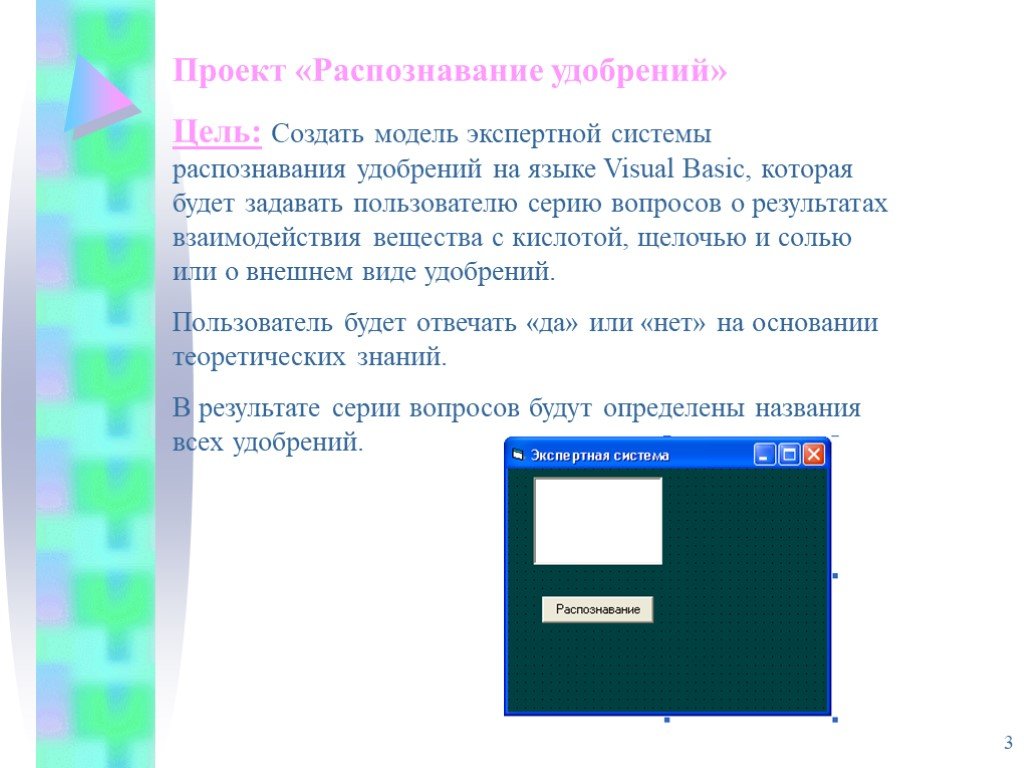 Проект «Распознавание удобрений»

Цель: Создать модель экспертной системы распознавания удобрений на языке Visual Basic, которая будет задавать пользователю серию вопросов о результатах взаимодействия вещества с кислотой, щелочью и солью или о внешнем виде удобрений.

Пользователь будет отвечать «да» или «нет» на основании теоретических знаний.

В результате серии вопросов будут определены названия всех удобрений.

Экспертная система

Распознавание

3